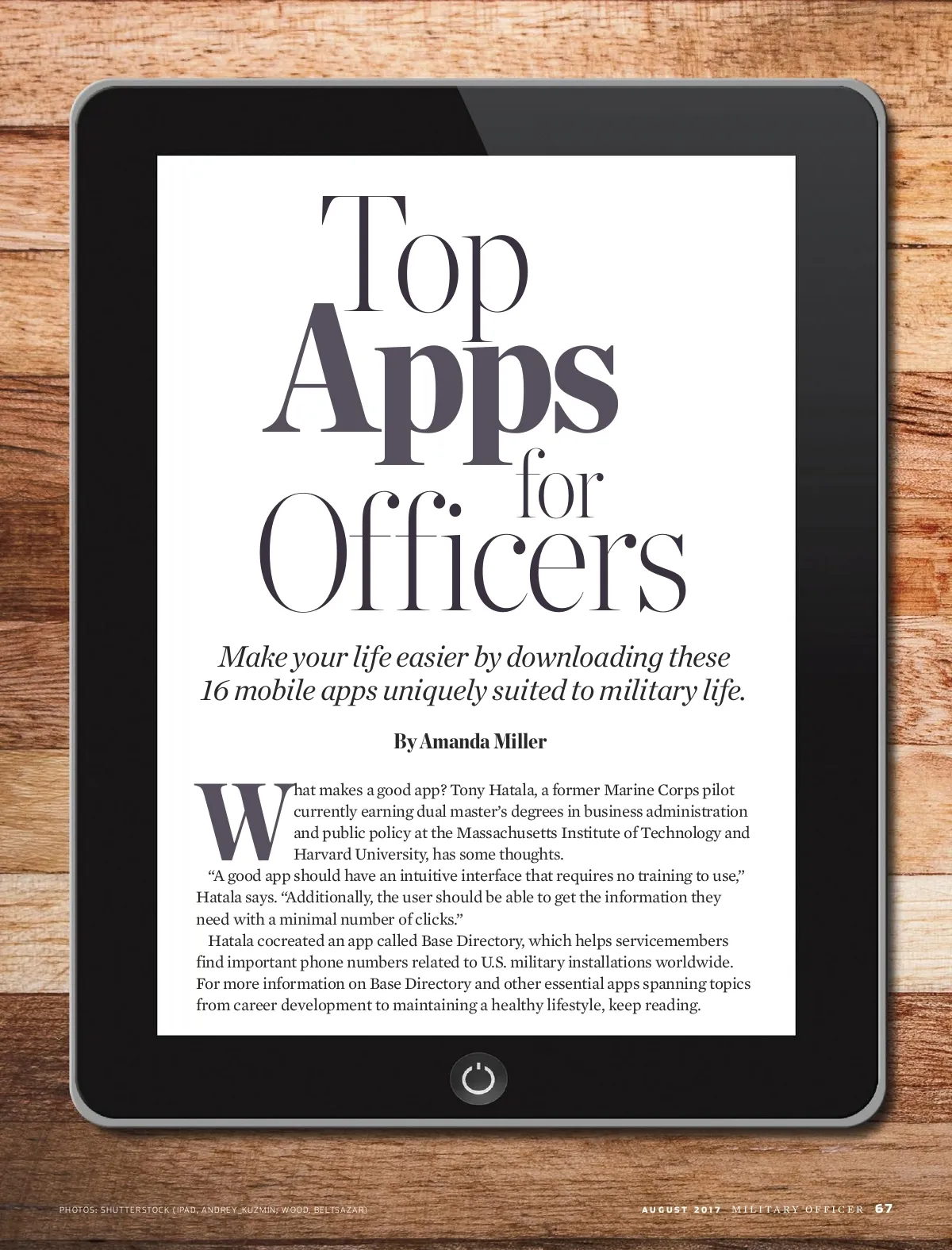 Top Apps for Officers

Make your life easier by downloading these 16 mobile apps uniquely suited to military life.

By Amanda Miller

What makes a good app? Tony Hatala, a former Marine Corps pilot currently earning dual master's degrees in business administration and public policy at the Massachusetts Institute of Technology and Harvard University, has some thoughts.

"A good app should have an intuitive interface that requires no training to use," Hatala says. "Additionally, the user should be able to get the information they need with a minimal number of clicks."

Hatala cocreated an app called Base Directory, which helps servicemembers find important phone numbers related to U.S. military installations worldwide. For more information on Base Directory and other essential apps spanning topics from career development to maintaining a healthy lifestyle, keep reading.

PHOTOS: SHUTTERSTOCK (IPAD, ANDREY_KUZMIN; WOOD, BELTSAZAR)

AUGUST 2017 MILITARY OFFICER 67